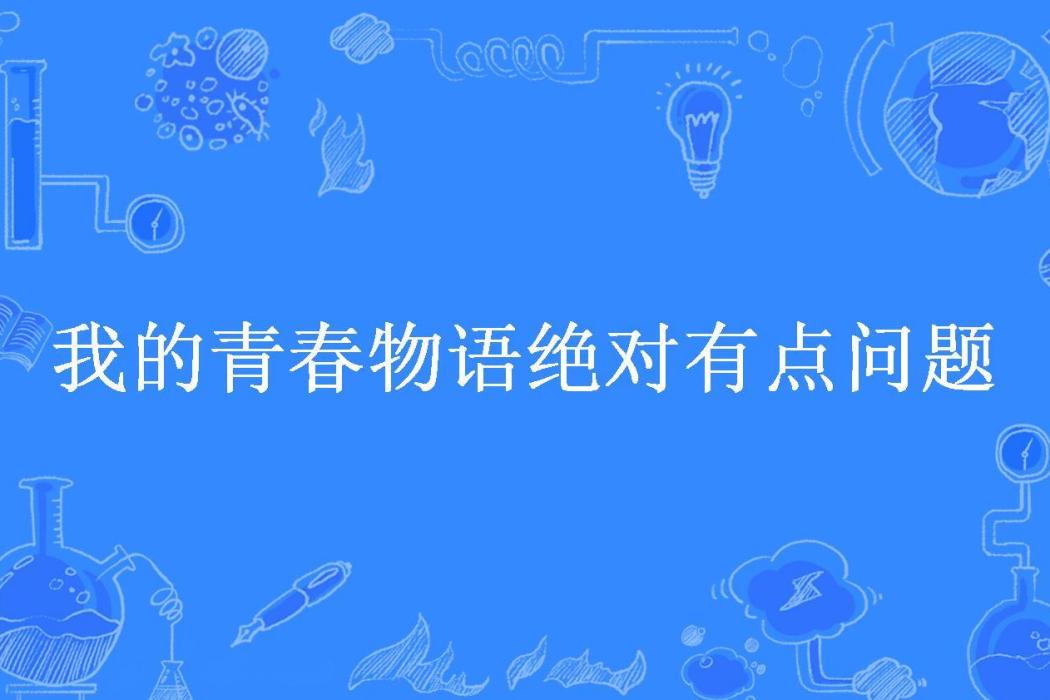 我的青春物语绝对有点问题